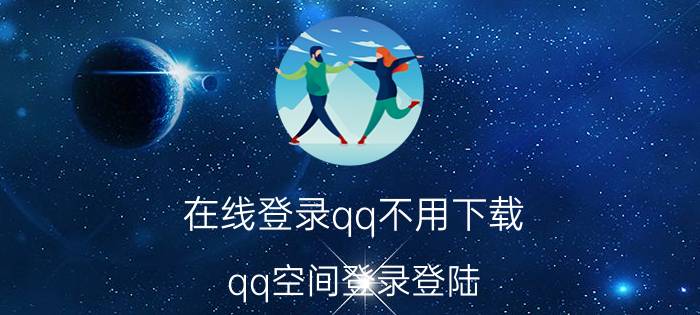 在线登录qq不用下载

qq空间登录登陆